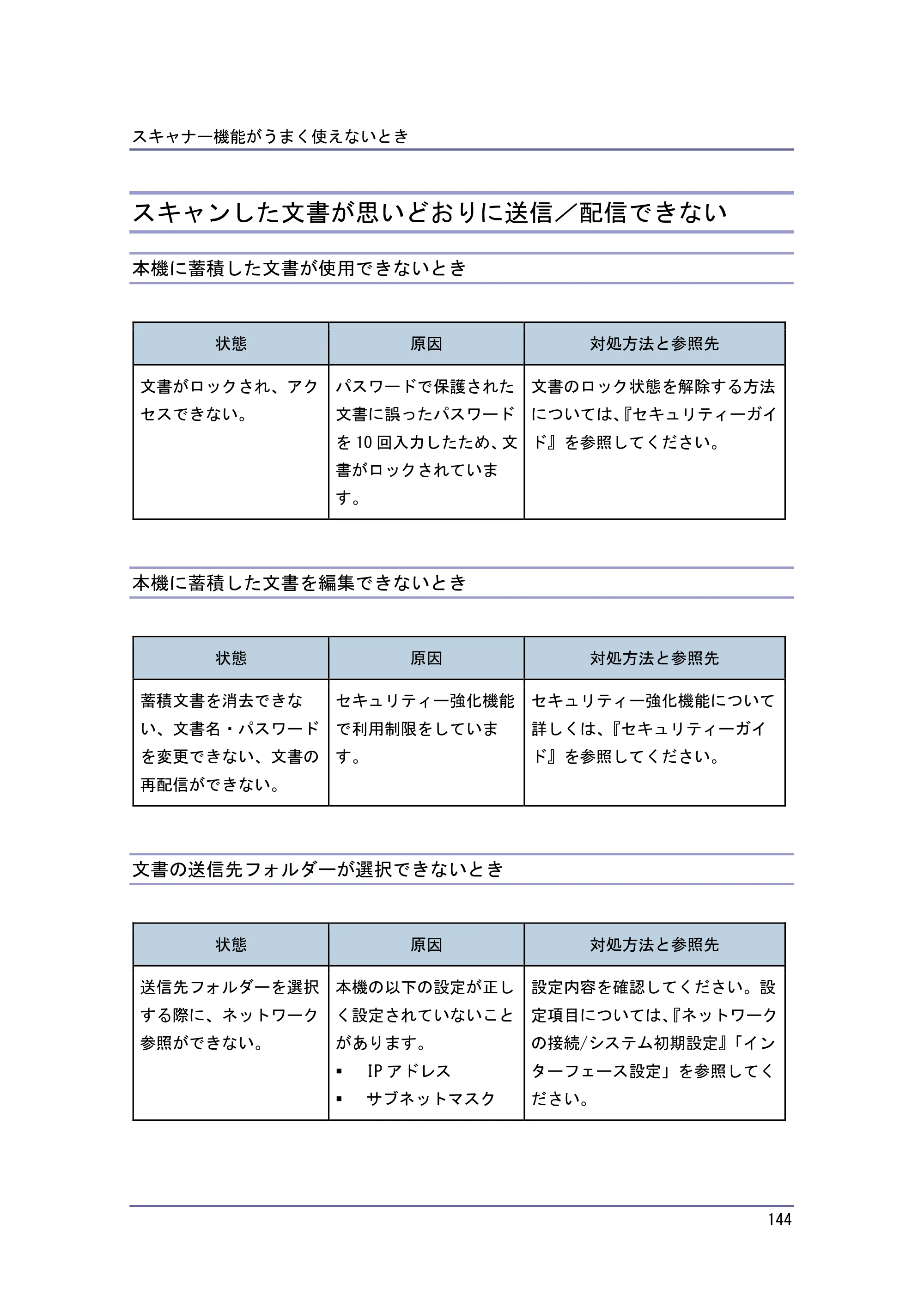 スキャナー機能がうまく使えないとき

スキャンした文書が思いどおりに送信／配信できない

本機に蓄積した文書が使用できないとき

| 状態 | 原因 | 対処方法と参照先 |
|---|---|---|
| 文書がロックされ、アクセスできない。 | パスワードで保護された文書に誤ったパスワードを10回入力したため、文書がロックされています。 | 文書のロック状態を解除する方法については、『セキュリティーガイド』を参照してください。 |

本機に蓄積した文書を編集できないとき

| 状態 | 原因 | 対処方法と参照先 |
|---|---|---|
| 蓄積文書を消去できない、文書名・パスワードを変更できない、文書の再配信ができない。 | セキュリティー強化機能で利用制限をしています。 | セキュリティー強化機能について詳しくは、『セキュリティーガイド』を参照してください。 |

文書の送信先フォルダーが選択できないとき

| 状態 | 原因 | 対処方法と参照先 |
|---|---|---|
| 送信先フォルダーを選択する際に、ネットワーク参照ができない。 | 本機の以下の設定が正しく設定されていないことがあります。 • IPアドレス • サブネットマスク | 設定内容を確認してください。設定項目については、『ネットワークの接続/システム初期設定』「インターフェース設定」を参照してください。 |

144